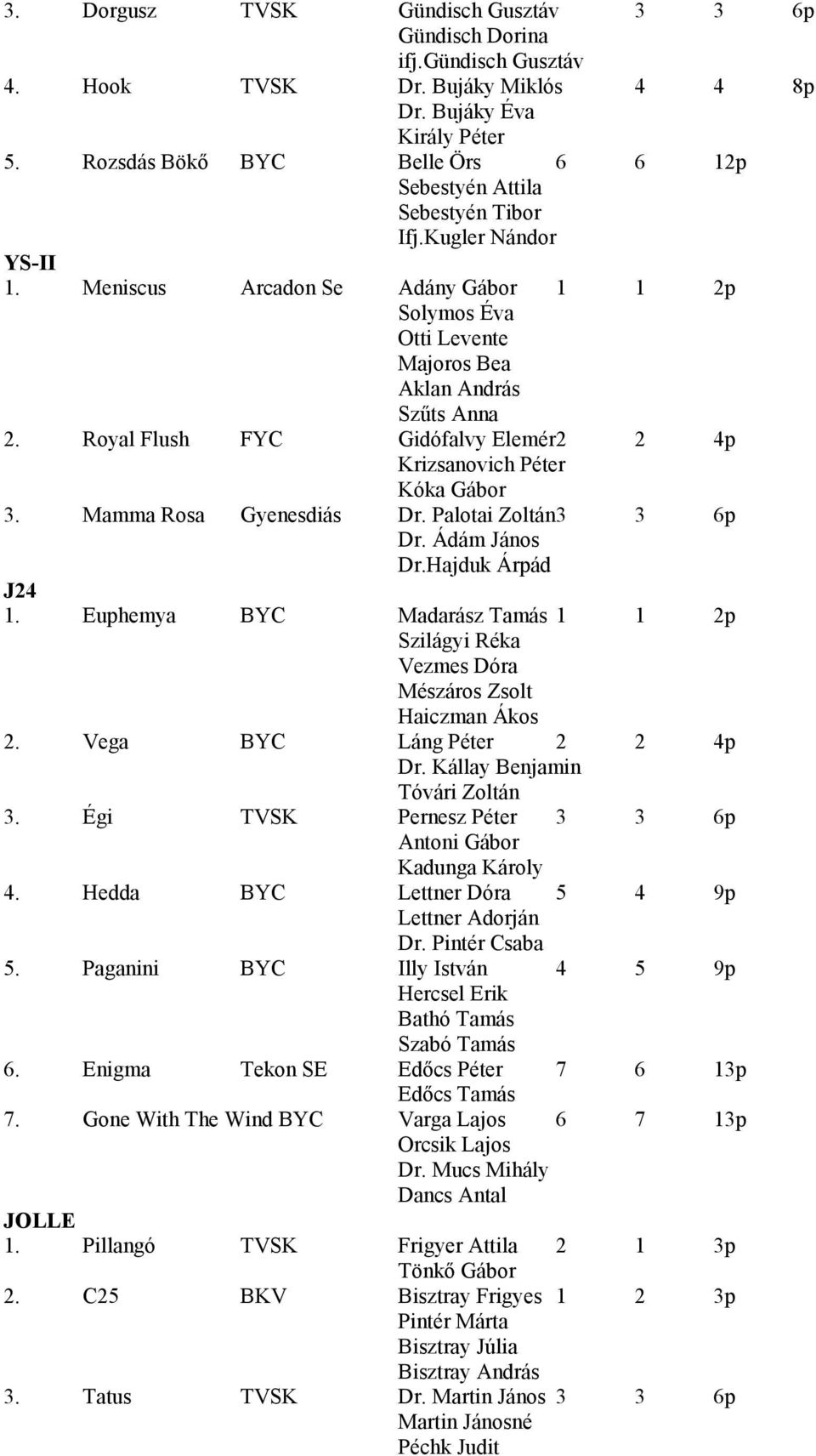 3. Dorgusz TVSK Gündisch Gusztáv 3 3 6p
Gündisch Dorina
ifj.Gündisch Gusztáv
4. Hook TVSK Dr. Bujáky Miklós 4 4 8p
Dr. Bujáky Éva
Király Péter
5. Rozsdás Bökő BYC Belle Örs 6 6 12p
Sebestyén Attila
Sebestyén Tibor
Ifj.Kugler Nándor

YS-II
1. Meniscus Arcadon Se Adány Gábor 1 1 2p
Solymos Éva
Otti Levente
Majoros Bea
Aklan András
Szűts Anna
2. Royal Flush FYC Gidófalvy Elemér2 2 4p
Krizsanovich Péter
Kóka Gábor
3. Mamma Rosa Gyenesdiás Dr. Palotai Zoltán3 3 6p
Dr. Ádám János
Dr.Hajduk Árpád

J24
1. Euphemya BYC Madarász Tamás 1 1 2p
Szilágyi Réka
Vezmes Dóra
Mészáros Zsolt
Haiczman Ákos
2. Vega BYC Láng Péter 2 2 4p
Dr. Kállay Benjamin
Tóvári Zoltán
3. Égi TVSK Pernesz Péter 3 3 6p
Antoni Gábor
Kadunga Károly
4. Hedda BYC Lettner Dóra 5 4 9p
Lettner Adorján
Dr. Pintér Csaba
5. Paganini BYC Illy István 4 5 9p
Hercsel Erik
Bathó Tamás
Szabó Tamás
6. Enigma Tekon SE Edőcs Péter 7 6 13p
Edőcs Tamás
7. Gone With The Wind BYC Varga Lajos 6 7 13p
Orcsik Lajos
Dr. Mucs Mihály
Dancs Antal

JOLLE
1. Pillangó TVSK Frigyer Attila 2 1 3p
Tönkő Gábor
2. C25 BKV Bisztray Frigyes 1 2 3p
Pintér Márta
Bisztray Júlia
Bisztray András
3. Tatus TVSK Dr. Martin János 3 3 6p
Martin Jánosné
Péchk Judit